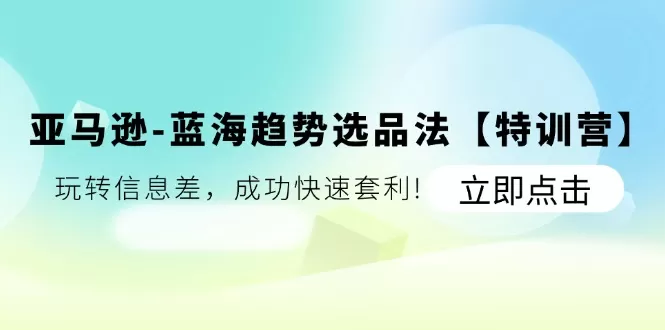 亚马逊-蓝海趋势选品法【特训营】

玩转信息差，成功快速套利！

立即点击